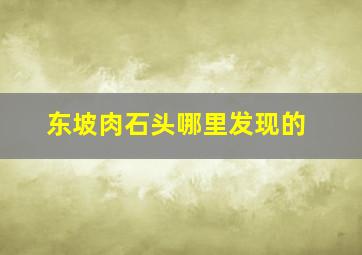 东坡肉石头哪里发现的